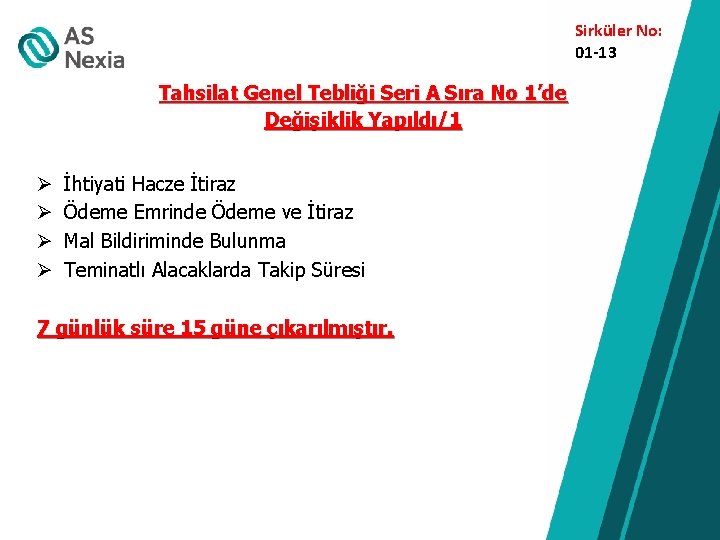 AS
Nexia

Sirküler No:
01-13

Tahsilat Genel Tebliği Seri A Sıra No 1'de Değişiklik Yapıldı/1

➢ İhtiyati Hacze İtiraz
➢ Ödeme Emrinde Ödeme ve İtiraz
➢ Mal Bildiriminde Bulunma
➢ Teminatlı Alacaklarda Takip Süresi

7 günlük süre 15 güne çıkarılmıştır.